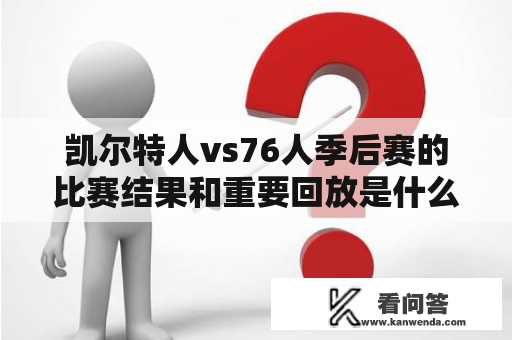 凯尔特人vs76人季后赛的比赛结果和重要回放是什么

看问答
www.kanwenda.com